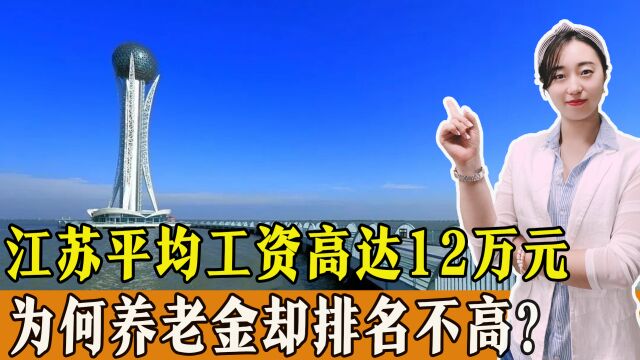 江苏平均工资高达12万元
为何养老金却排名不高？